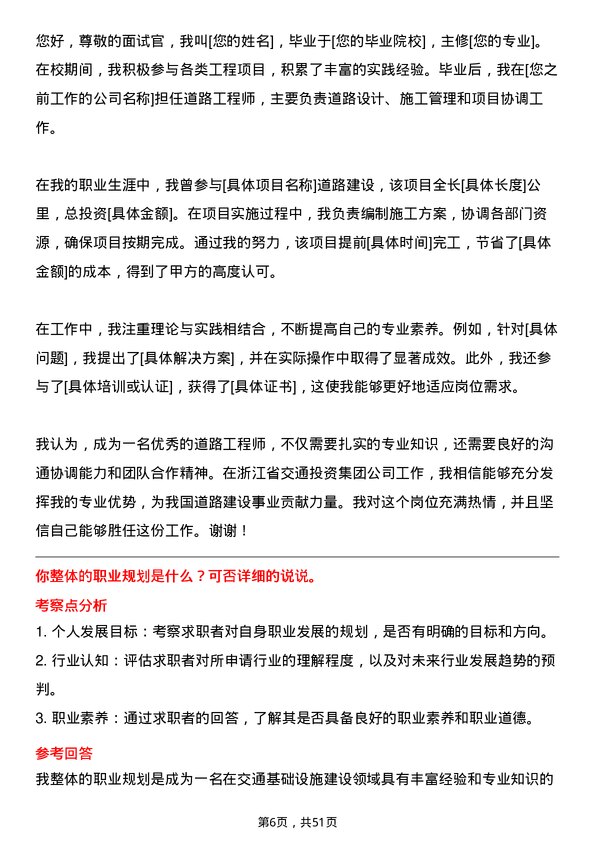 您好，尊敬的面试官，我叫[您的姓名]，毕业于[您的毕业院校]，主修[您的专业]。在校期间，我积极参与各类工程项目，积累了丰富的实践经验。毕业后，我在[您之前工作的公司名称]担任道路工程师，主要负责道路设计、施工管理和项目协调工作。

在我的职业生涯中，我曾参与[具体项目名称]道路建设，该项目全长[具体长度]公里，总投资[具体金额]。在项目实施过程中，我负责编制施工方案，协调各部门资源，确保项目按期完成。通过我的努力，该项目提前[具体时间]完工，节省了[具体金额]的成本，得到了甲方的高度认可。

在工作中，我注重理论与实践相结合，不断提高自己的专业素养。例如，针对[具体问题]，我提出了[具体解决方案]，并在实际操作中取得了显著成效。此外，我还参与了[具体培训或认证]，获得了[具体证书]，这使我能够更好地适应岗位需求。

我认为，成为一名优秀的道路工程师，不仅需要扎实的专业知识，还需要良好的沟通协调能力和团队合作精神。在浙江省交通投资集团公司工作，我相信能够充分发挥我的专业优势，为我国道路建设事业贡献力量。我对这个岗位充满热情，并且坚信自己能够胜任这份工作。谢谢！

你整体的职业规划是什么？可否详细的说说。

考察点分析

1. 个人发展目标：考察求职者对自身职业发展的规划，是否有明确的目标和方向。

2. 行业认知：评估求职者对所申请行业的理解程度，以及对未来行业发展趋势的预判。

3. 职业素养：通过求职者的回答，了解其是否具备良好的职业素养和职业道德。

参考回答

我整体的职业规划是成为一名在交通基础设施建设领域具有丰富经验和专业知识的

第6页，共51页